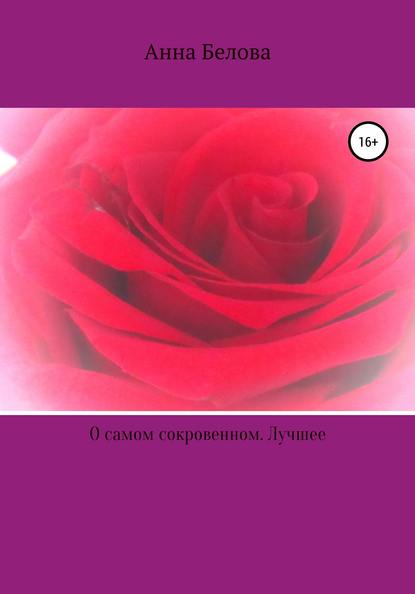 Анна Белова

16+

О самом сокровенном. Лучшее